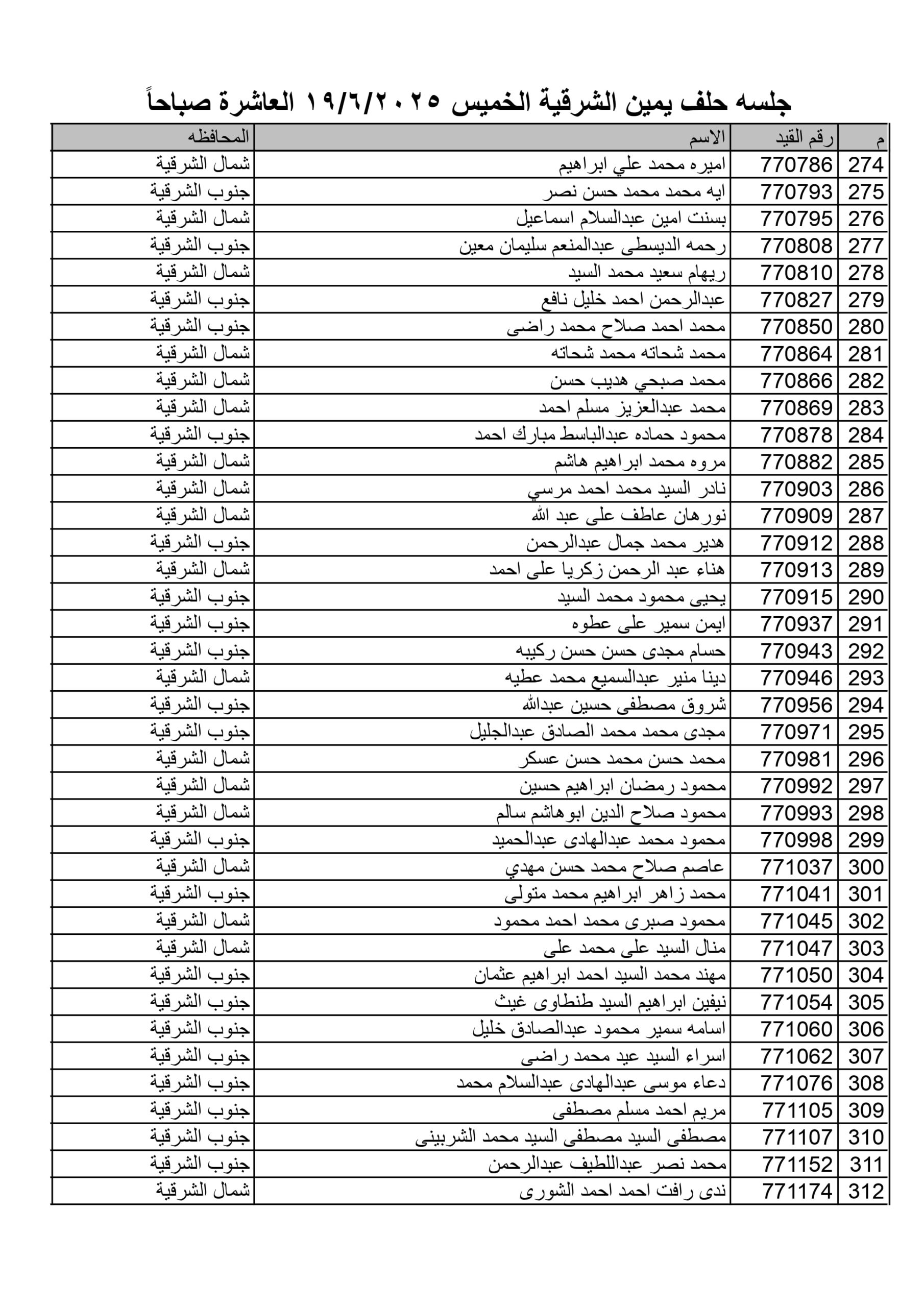 جلسه حلف يمين الشرقية الخميس ١٩/٦/٢٠٢٥ العاشرة صباحاً

| م | رقم القيد | الاسم | المحافظه |
|---|---|---|---|
| 274 | 770786 | اميره محمد علي ابراهيم | شمال الشرقية |
| 275 | 770793 | ايه محمد محمد حسن نصر | جنوب الشرقية |
| 276 | 770795 | بسنت امين عبدالسلام اسماعيل | شمال الشرقية |
| 277 | 770808 | رحمه الديسطى عبدالمنعم سليمان معين | جنوب الشرقية |
| 278 | 770810 | ريهام سعيد محمد السيد | شمال الشرقية |
| 279 | 770827 | عبدالرحمن احمد خليل نافع | جنوب الشرقية |
| 280 | 770850 | محمد احمد صلاح محمد راضى | جنوب الشرقية |
| 281 | 770864 | محمد شحاته محمد شحاته | شمال الشرقية |
| 282 | 770866 | محمد صبحي هديب حسن | شمال الشرقية |
| 283 | 770869 | محمد عبدالعزيز مسلم احمد | شمال الشرقية |
| 284 | 770878 | محمود حماده عبدالباسط مبارك احمد | جنوب الشرقية |
| 285 | 770882 | مروه محمد ابراهيم هاشم | شمال الشرقية |
| 286 | 770903 | نادر السيد محمد احمد مرسي | شمال الشرقية |
| 287 | 770909 | نورهان عاطف على عبد الله | شمال الشرقية |
| 288 | 770912 | هدير محمد جمال عبدالرحمن | جنوب الشرقية |
| 289 | 770913 | هناء عبد الرحمن زكريا على احمد | شمال الشرقية |
| 290 | 770915 | يحيى محمود محمد السيد | جنوب الشرقية |
| 291 | 770937 | ايمن سمير على عطوه | جنوب الشرقية |
| 292 | 770943 | حسام مجدى حسن حسن ركيبه | جنوب الشرقية |
| 293 | 770946 | دينا منير عبدالسميع محمد عطيه | شمال الشرقية |
| 294 | 770956 | شروق مصطفى حسين عبدالله | جنوب الشرقية |
| 295 | 770971 | مجدى محمد محمد الصادق عبدالجليل | جنوب الشرقية |
| 296 | 770981 | محمد حسن محمد حسن عسكر | شمال الشرقية |
| 297 | 770992 | محمود رمضان ابراهيم حسين | شمال الشرقية |
| 298 | 770993 | محمود صلاح الدين ابوهاشم سالم | شمال الشرقية |
| 299 | 770998 | محمود محمد عبدالهادى عبدالحميد | جنوب الشرقية |
| 300 | 771037 | عاصم صلاح محمد حسن مهدي | شمال الشرقية |
| 301 | 771041 | محمد زاهر ابراهيم محمد متولى | جنوب الشرقية |
| 302 | 771045 | محمود صبرى محمد احمد محمود | شمال الشرقية |
| 303 | 771047 | منال السيد على محمد على | شمال الشرقية |
| 304 | 771050 | مهند محمد السيد احمد ابراهيم عثمان | جنوب الشرقية |
| 305 | 771054 | نيفين ابراهيم السيد طنطاوى غيث | جنوب الشرقية |
| 306 | 771060 | اسامه سمير محمود عبدالصادق خليل | جنوب الشرقية |
| 307 | 771062 | اسراء السيد عيد محمد راضى | جنوب الشرقية |
| 308 | 771076 | دعاء موسى عبدالهادى عبدالسلام محمد | جنوب الشرقية |
| 309 | 771105 | مريم احمد مسلم مصطفى | جنوب الشرقية |
| 310 | 771107 | مصطفى السيد مصطفى السيد محمد الشربينى | جنوب الشرقية |
| 311 | 771152 | محمد نصر عبداللطيف عبدالرحمن | جنوب الشرقية |
| 312 | 771174 | ندى رافت احمد احمد الشورى | شمال الشرقية |